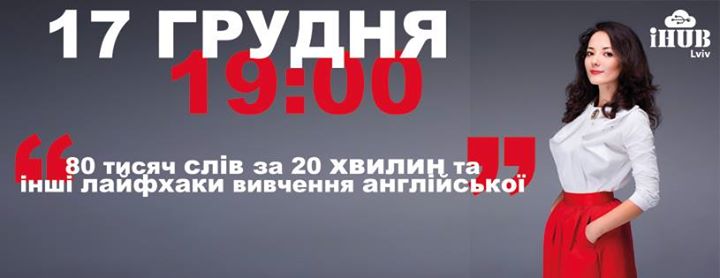 17 ГРУДНЯ
19:00

"80 тисяч слів за 20 хвилин та інші лайфхаки вивчення англійської"

iHUB
Lviv